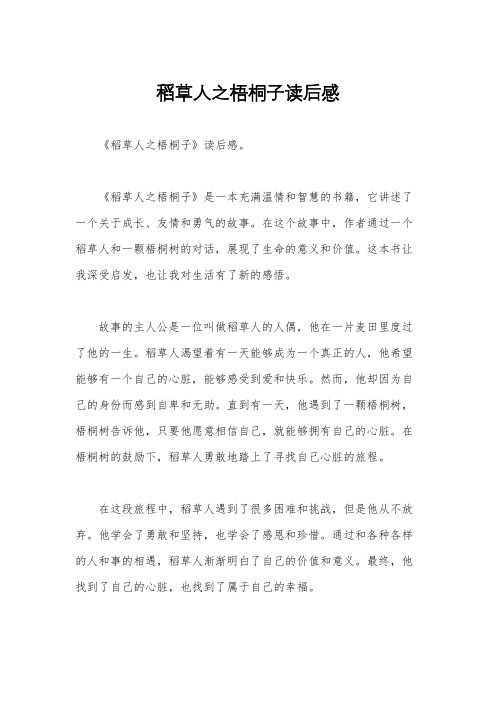 稻草人之梧桐子读后感

《稻草人之梧桐子》读后感。

《稻草人之梧桐子》是一本充满温情和智慧的书籍，它讲述了一个关于成长、友情和勇气的故事。在这个故事中，作者通过一个稻草人和一颗梧桐树的对话，展现了生命的意义和价值。这本书让我深受启发，也让我对生活有了新的感悟。

故事的主人公是一位叫做稻草人的人偶，他在一片麦田里度过了他的一生。稻草人渴望着有一天能够成为一个真正的人，他希望能够有一个自己的心脏，能够感受到爱和快乐。然而，他却因为自己的身份而感到自卑和无助。直到有一天，他遇到了一颗梧桐树，梧桐树告诉他，只要他愿意相信自己，就能够拥有自己的心脏。在梧桐树的鼓励下，稻草人勇敢地踏上了寻找自己心脏的旅程。

在这段旅程中，稻草人遇到了很多困难和挑战，但是他从不放弃。他学会了勇敢和坚持，也学会了感恩和珍惜。通过和各种各样的人和事的相遇，稻草人渐渐明白了自己的价值和意义。最终，他找到了自己的心脏，也找到了属于自己的幸福。